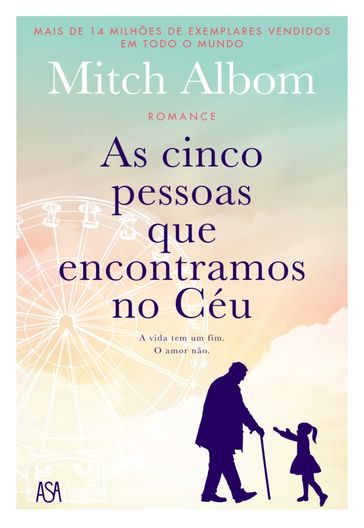 MAIS DE 14 MILHÕES DE EXEMPLARES VENDIDOS EM TODO O MUNDO

Mitch Albom

ROMANCE

As cinco pessoas que encontramos no Céu

A vida tem um fim.
O amor não.

ASA